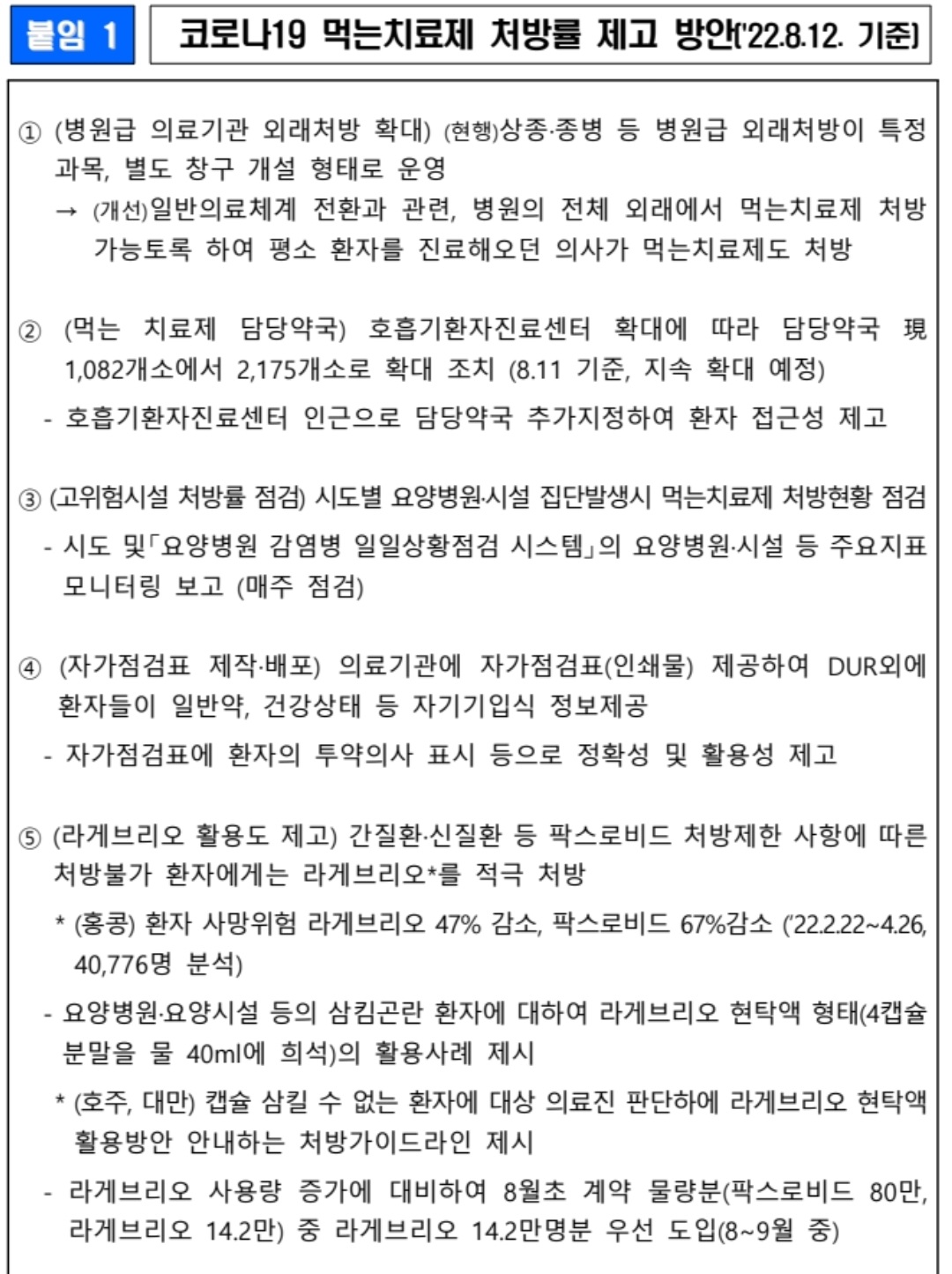 붙임 1

코로나19 먹는치료제 처방률 제고 방안('22.8.12. 기준)

① (병원급 의료기관 외래처방 확대) (현행)상종·종병 등 병원급 외래처방이 특정 과목, 별도 창구 개설 형태로 운영

→ (개선)일반의료체계 전환과 관련, 병원의 전체 외래에서 먹는치료제 처방 가능토록 하여 평소 환자를 진료해오던 의사가 먹는치료제도 처방

② (먹는 치료제 담당약국) 호흡기환자진료센터 확대에 따라 담당약국 現 1,082개소에서 2,175개소로 확대 조치 (8.11 기준, 지속 확대 예정)

- 호흡기환자진료센터 인근으로 담당약국 추가지정하여 환자 접근성 제고

③ (고위험시설 처방률 점검) 시도별 요양병원·시설 집단발생시 먹는치료제 처방현황 점검

- 시도 및「요양병원 감염병 일일상황점검 시스템」의 요양병원·시설 등 주요지표 모니터링 보고 (매주 점검)

④ (자가점검표 제작·배포) 의료기관에 자가점검표(인쇄물) 제공하여 DUR외에 환자들이 일반약, 건강상태 등 자기기입식 정보제공

- 자가점검표에 환자의 투약의사 표시 등으로 정확성 및 활용성 제고

⑤ (라게브리오 활용도 제고) 간질환·신질환 등 팍스로비드 처방제한 사항에 따른 처방불가 환자에게는 라게브리오*를 적극 처방

* (홍콩) 환자 사망위험 라게브리오 47% 감소, 팍스로비드 67%감소 ('22.2.22~4.26, 40,776명 분석)

- 요양병원·요양시설 등의 삼킴곤란 환자에 대하여 라게브리오 현탁액 형태(4캡슐 분말을 물 40ml에 희석)의 활용사례 제시

* (호주, 대만) 캡슐 삼킬 수 없는 환자에 대상 의료진 판단하에 라게브리오 현탁액 활용방안 안내하는 처방가이드라인 제시

- 라게브리오 사용량 증가에 대비하여 8월초 계약 물량분(팍스로비드 80만, 라게브리오 14.2만) 중 라게브리오 14.2만명분 우선 도입(8~9월 중)